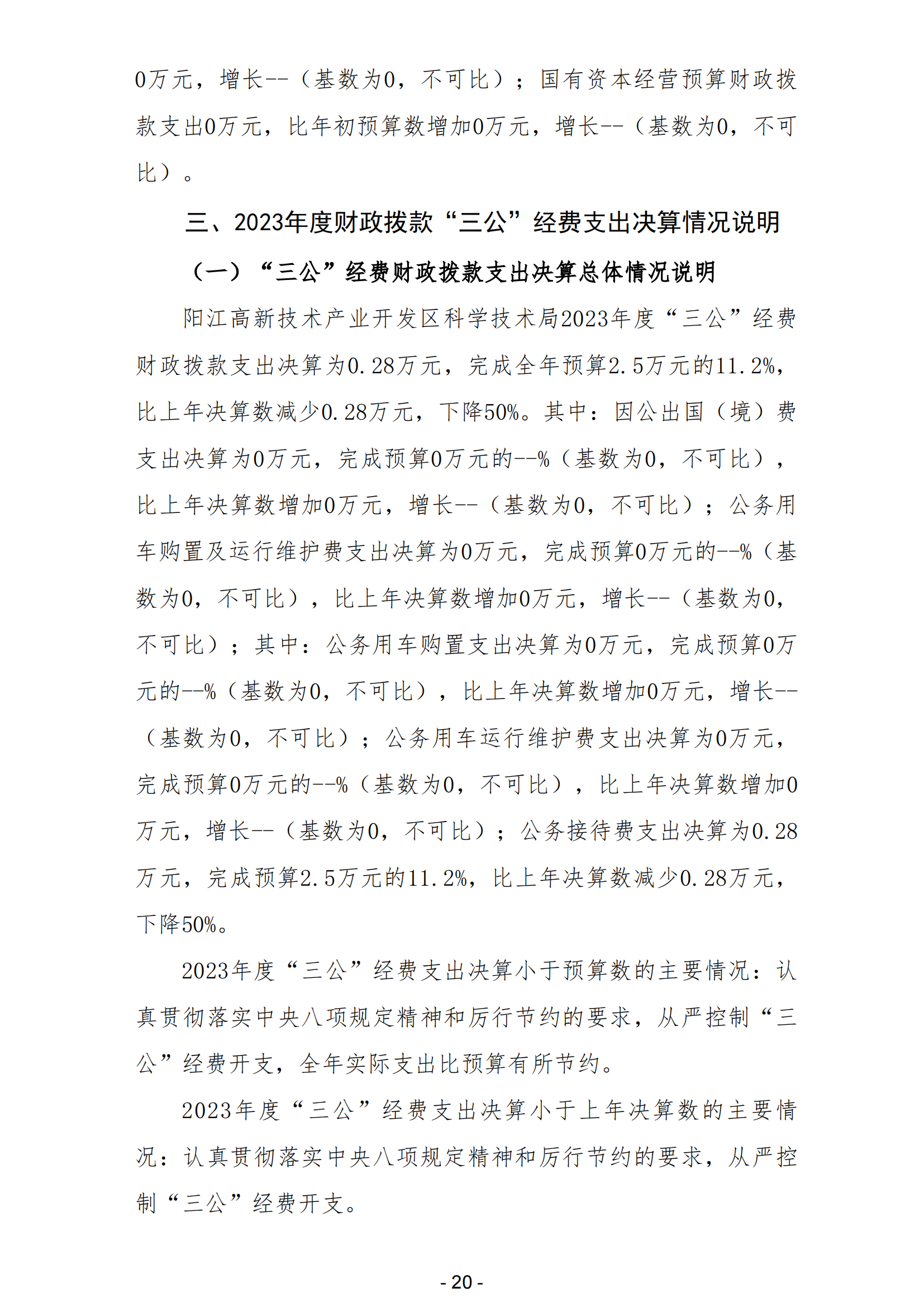 0万元，增长--（基数为0，不可比）；国有资本经营预算财政拨款支出0万元，比年初预算数增加0万元，增长--（基数为0，不可比）。

三、2023年度财政拨款“三公”经费支出决算情况说明

（一）“三公”经费财政拨款支出决算总体情况说明

阳江高新技术产业开发区科学技术局2023年度“三公”经费财政拨款支出决算为0.28万元，完成全年预算2.5万元的11.2%，比上年决算数减少0.28万元，下降50%。其中：因公出国（境）费支出决算为0万元，完成预算0万元的--%（基数为0，不可比），比上年决算数增加0万元，增长--（基数为0，不可比）；公务用车购置及运行维护费支出决算为0万元，完成预算0万元的--%（基数为0，不可比），比上年决算数增加0万元，增长--（基数为0，不可比）；其中：公务用车购置支出决算为0万元，完成预算0万元的--%（基数为0，不可比），比上年决算数增加0万元，增长--（基数为0，不可比）；公务用车运行维护费支出决算为0万元，完成预算0万元的--%（基数为0，不可比），比上年决算数增加0万元，增长--（基数为0，不可比）；公务接待费支出决算为0.28万元，完成预算2.5万元的11.2%，比上年决算数减少0.28万元，下降50%。

2023年度“三公”经费支出决算小于预算数的主要情况：认真贯彻落实中央八项规定精神和厉行节约的要求，从严控制“三公”经费开支，全年实际支出比预算有所节约。

2023年度“三公”经费支出决算小于上年决算数的主要情况：认真贯彻落实中央八项规定精神和厉行节约的要求，从严控制“三公”经费开支。

- 20 -